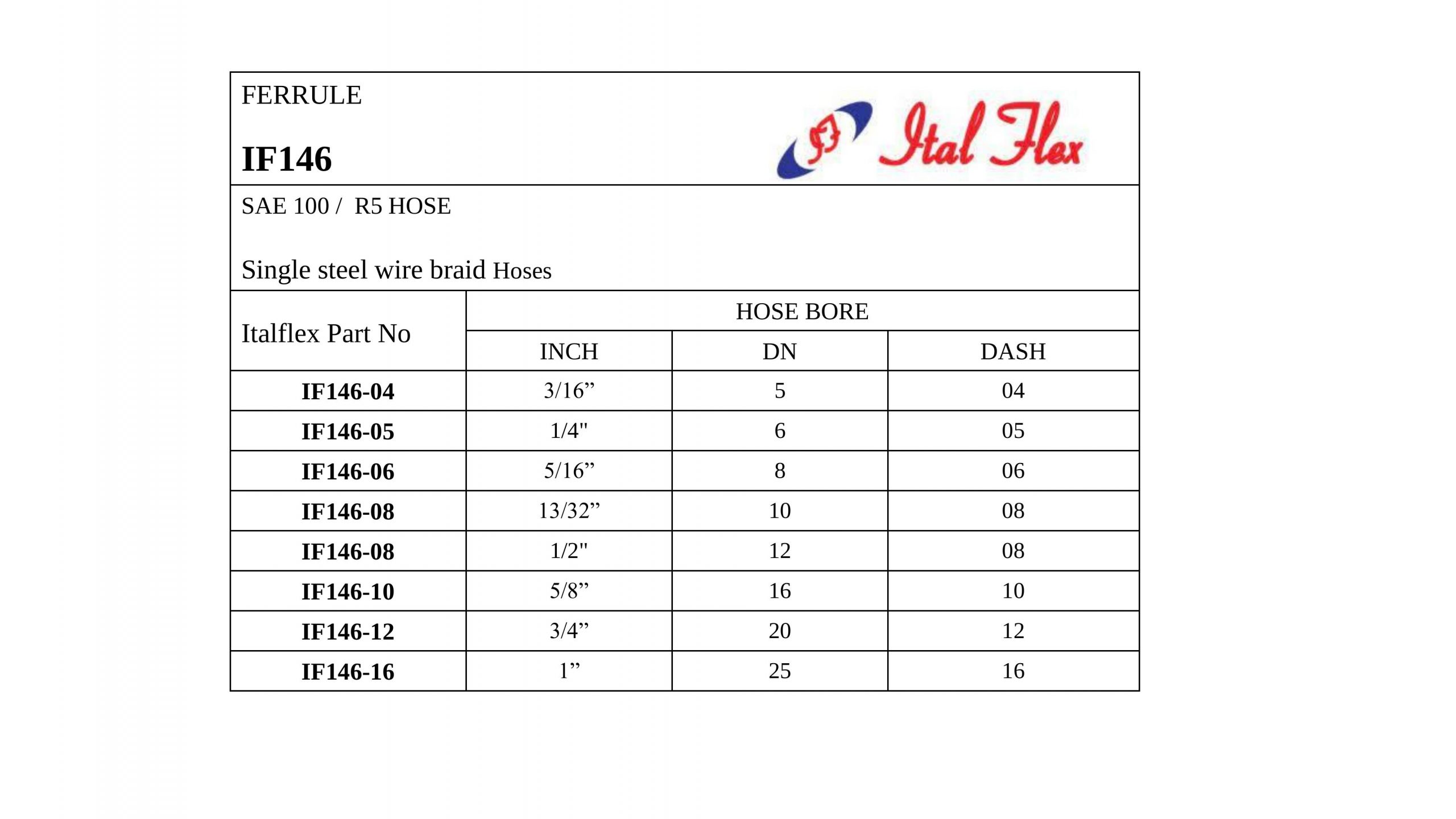 FERRULE

IF146

Ital Flex

SAE 100 /  R5 HOSE

Single steel wire braid Hoses

| Italflex Part No | HOSE BORE | | |
|---|---|---|---|
| | INCH | DN | DASH |
| IF146-04 | 3/16” | 5 | 04 |
| IF146-05 | 1/4" | 6 | 05 |
| IF146-06 | 5/16” | 8 | 06 |
| IF146-08 | 13/32” | 10 | 08 |
| IF146-08 | 1/2" | 12 | 08 |
| IF146-10 | 5/8” | 16 | 10 |
| IF146-12 | 3/4” | 20 | 12 |
| IF146-16 | 1” | 25 | 16 |